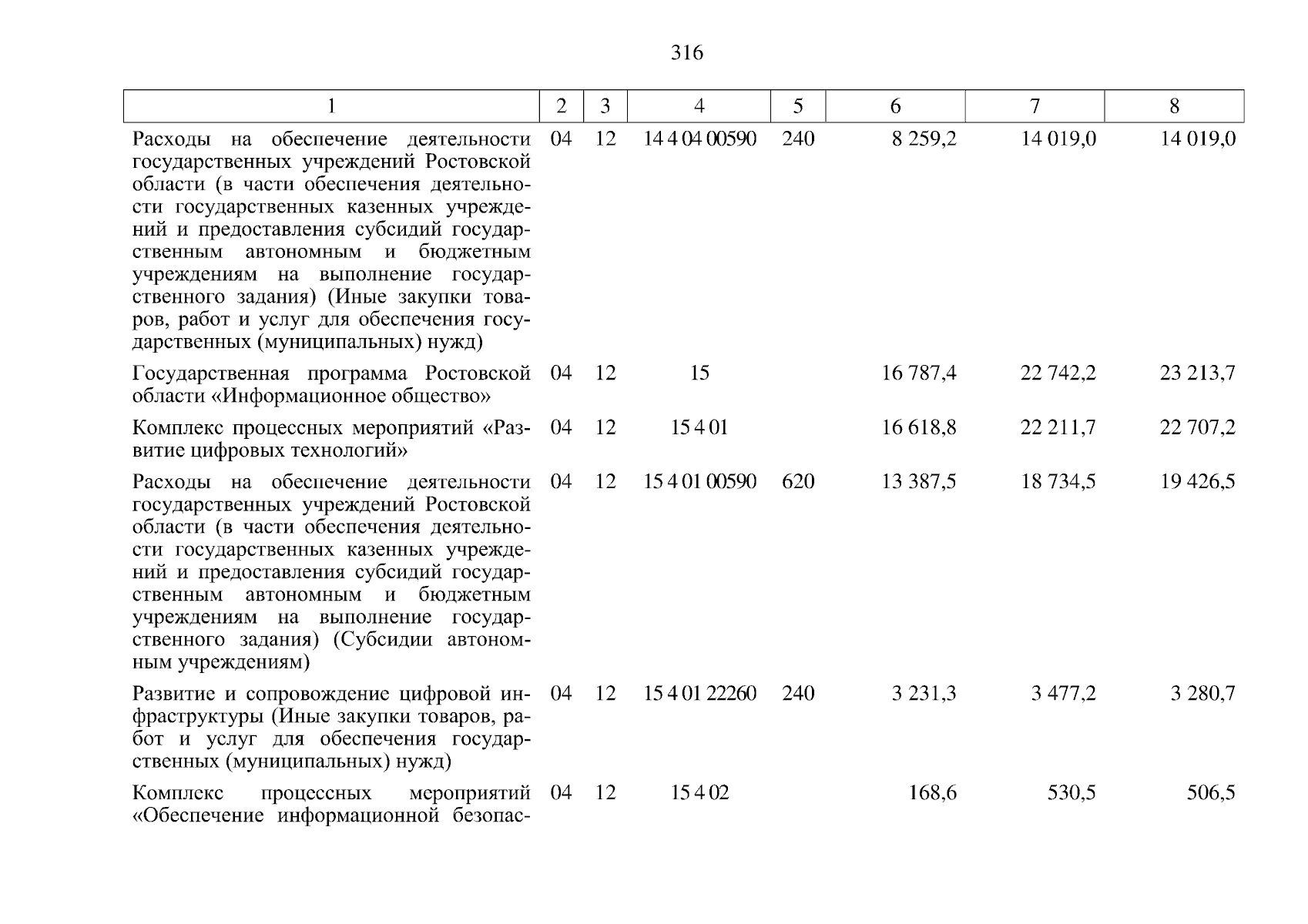 316

| 1 | 2 | 3 | 4 | 5 | 6 | 7 | 8 |
|---|---|---|---|---|---|---|---|
| Расходы на обеспечение деятельности государственных учреждений Ростовской области (в части обеспечения деятельности государственных казенных учреждений и предоставления субсидий государственным автономным и бюджетным учреждениям на выполнение государственного задания) (Иные закупки товаров, работ и услуг для обеспечения государственных (муниципальных) нужд) | 04 | 12 | 14 4 04 00590 | 240 | 8 259,2 | 14 019,0 | 14 019,0 |
| Государственная программа Ростовской области «Информационное общество» | 04 | 12 | 15 | | 16 787,4 | 22 742,2 | 23 213,7 |
| Комплекс процессных мероприятий «Развитие цифровых технологий» | 04 | 12 | 15 4 01 | | 16 618,8 | 22 211,7 | 22 707,2 |
| Расходы на обеспечение деятельности государственных учреждений Ростовской области (в части обеспечения деятельности государственных казенных учреждений и предоставления субсидий государственным автономным и бюджетным учреждениям на выполнение государственного задания) (Субсидии автономным учреждениям) | 04 | 12 | 15 4 01 00590 | 620 | 13 387,5 | 18 734,5 | 19 426,5 |
| Развитие и сопровождение цифровой инфраструктуры (Иные закупки товаров, работ и услуг для обеспечения государственных (муниципальных) нужд) | 04 | 12 | 15 4 01 22260 | 240 | 3 231,3 | 3 477,2 | 3 280,7 |
| Комплекс процессных мероприятий «Обеспечение информационной безопас- | 04 | 12 | 15 4 02 | | 168,6 | 530,5 | 506,5 |